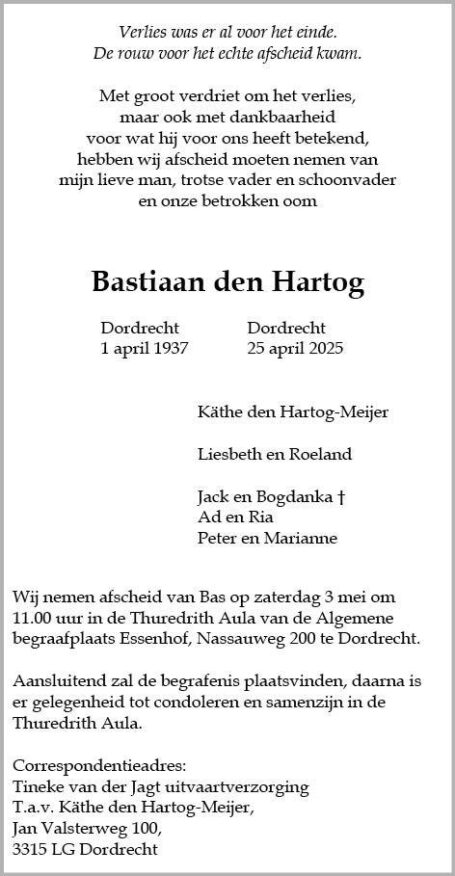 Verlies was er al voor het einde.
De rouw voor het echte afscheid kwam.

Met groot verdriet om het verlies,
maar ook met dankbaarheid
voor wat hij voor ons heeft betekend,
hebben wij afscheid moeten nemen van
mijn lieve man, trotse vader en schoonvader
en onze betrokken oom

Bastiaan den Hartog

Dordrecht
1 april 1937

Dordrecht
25 april 2025

Käthe den Hartog-Meijer

Liesbeth en Roeland

Jack en Bogdanka †
Ad en Ria
Peter en Marianne

Wij nemen afscheid van Bas op zaterdag 3 mei om 11.00 uur in de Thuredrith Aula van de Algemene begraafplaats Essenhof, Nassauweg 200 te Dordrecht.

Aansluitend zal de begrafenis plaatsvinden, daarna is er gelegenheid tot condoleren en samenzijn in de Thuredrith Aula.

Correspondentieadres:
Tineke van der Jagt uitvaartverzorging
T.a.v. Käthe den Hartog-Meijer,
Jan Valsterweg 100,
3315 LG Dordrecht